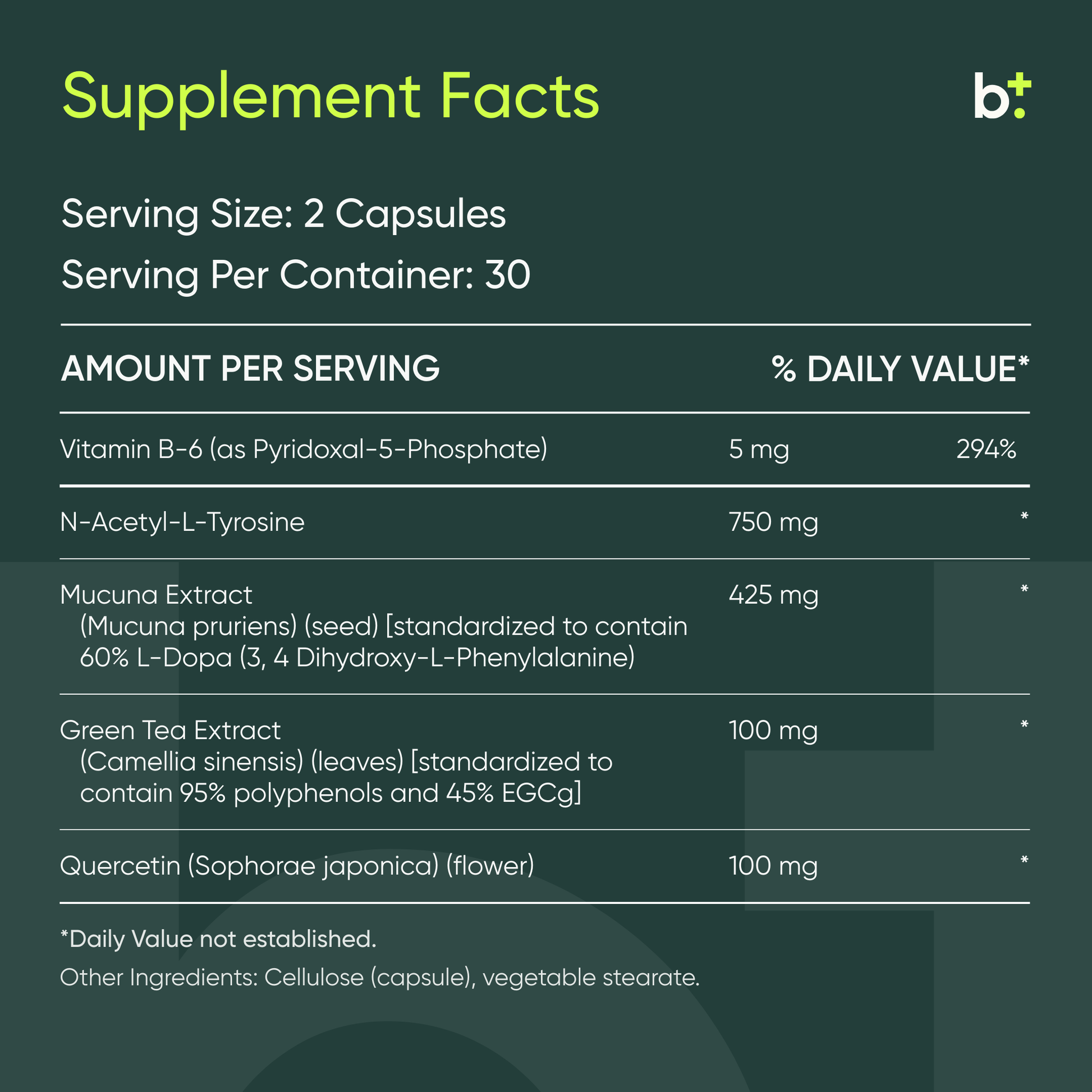 Supplement Facts

b+

Serving Size: 2 Capsules
Serving Per Container: 30

| AMOUNT PER SERVING | | % DAILY VALUE* |
|---|---|---|
| Vitamin B-6 (as Pyridoxal-5-Phosphate) | 5 mg | 294% |
| N-Acetyl-L-Tyrosine | 750 mg | * |
| Mucuna Extract (Mucuna pruriens) (seed) [standardized to contain 60% L-Dopa (3, 4 Dihydroxy-L-Phenylalanine) | 425 mg | * |
| Green Tea Extract (Camellia sinensis) (leaves) [standardized to contain 95% polyphenols and 45% EGCg] | 100 mg | * |
| Quercetin (Sophorae japonica) (flower) | 100 mg | * |

*Daily Value not established.

Other Ingredients: Cellulose (capsule), vegetable stearate.